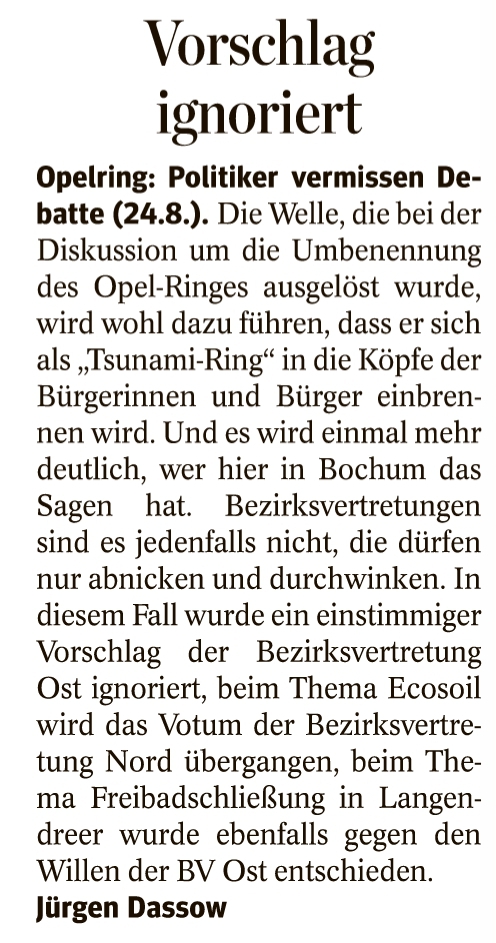 Vorschlag ignoriert

Opelring: Politiker vermissen Debatte (24.8.). Die Welle, die bei der Diskussion um die Umbenennung des Opel-Ringes ausgelöst wurde, wird wohl dazu führen, dass er sich als „Tsunami-Ring“ in die Köpfe der Bürgerinnen und Bürger einbrennen wird. Und es wird einmal mehr deutlich, wer hier in Bochum das Sagen hat. Bezirksvertretungen sind es jedenfalls nicht, die dürfen nur abnicken und durchwinken. In diesem Fall wurde ein einstimmiger Vorschlag der Bezirksvertretung Ost ignoriert, beim Thema Ecosoil wird das Votum der Bezirksvertretung Nord übergangen, beim Thema Freibadschließung in Langendreer wurde ebenfalls gegen den Willen der BV Ost entschieden.
Jürgen Dassow